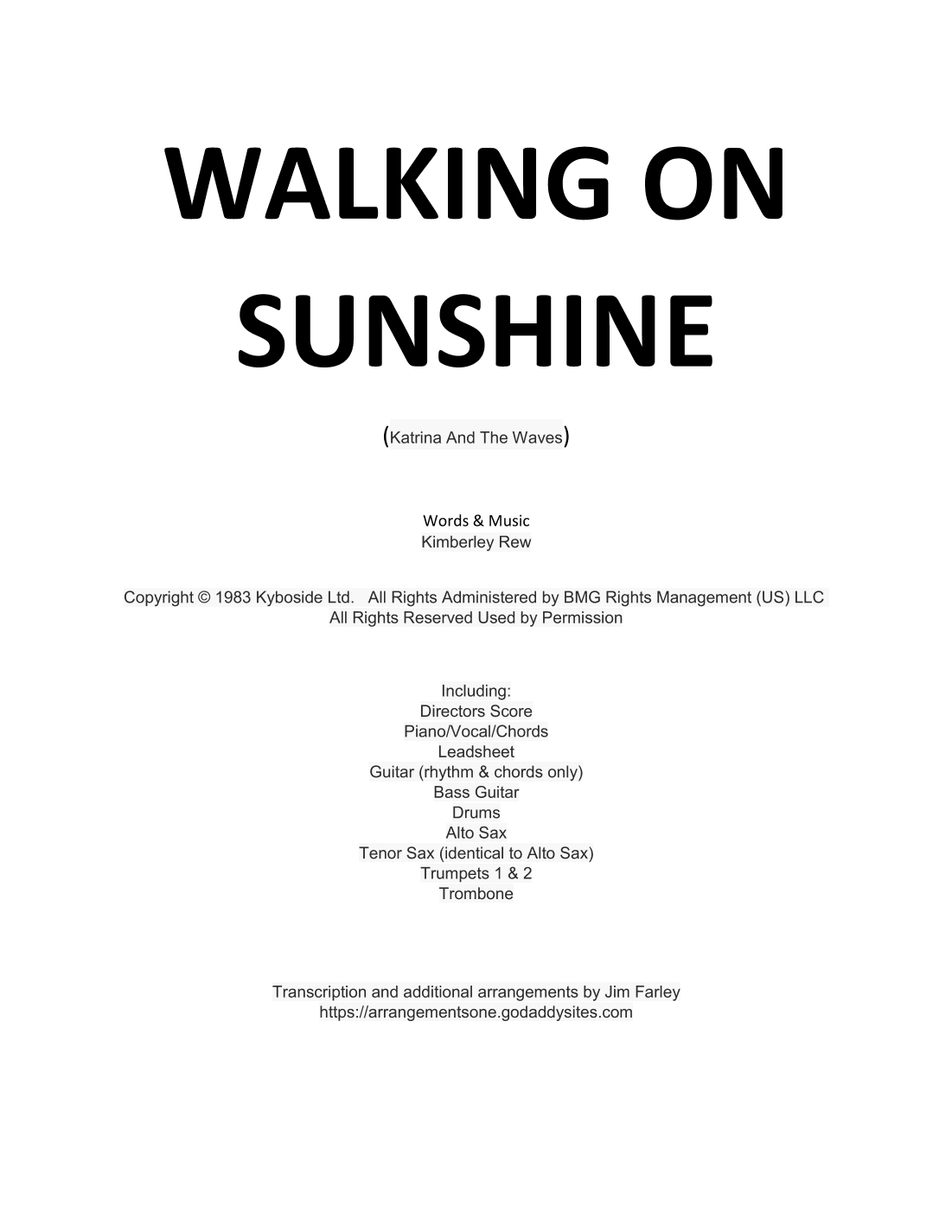 WALKING ON SUNSHINE

(Katrina And The Waves)

Words & Music
Kimberley Rew

Copyright © 1983 Kyboside Ltd. All Rights Administered by BMG Rights Management (US) LLC
All Rights Reserved Used by Permission

Including:
Directors Score
Piano/Vocal/Chords
Leadsheet
Guitar (rhythm & chords only)
Bass Guitar
Drums
Alto Sax
Tenor Sax (identical to Alto Sax)
Trumpets 1 & 2
Trombone

Transcription and additional arrangements by Jim Farley
https://arrangementsone.godaddysites.com